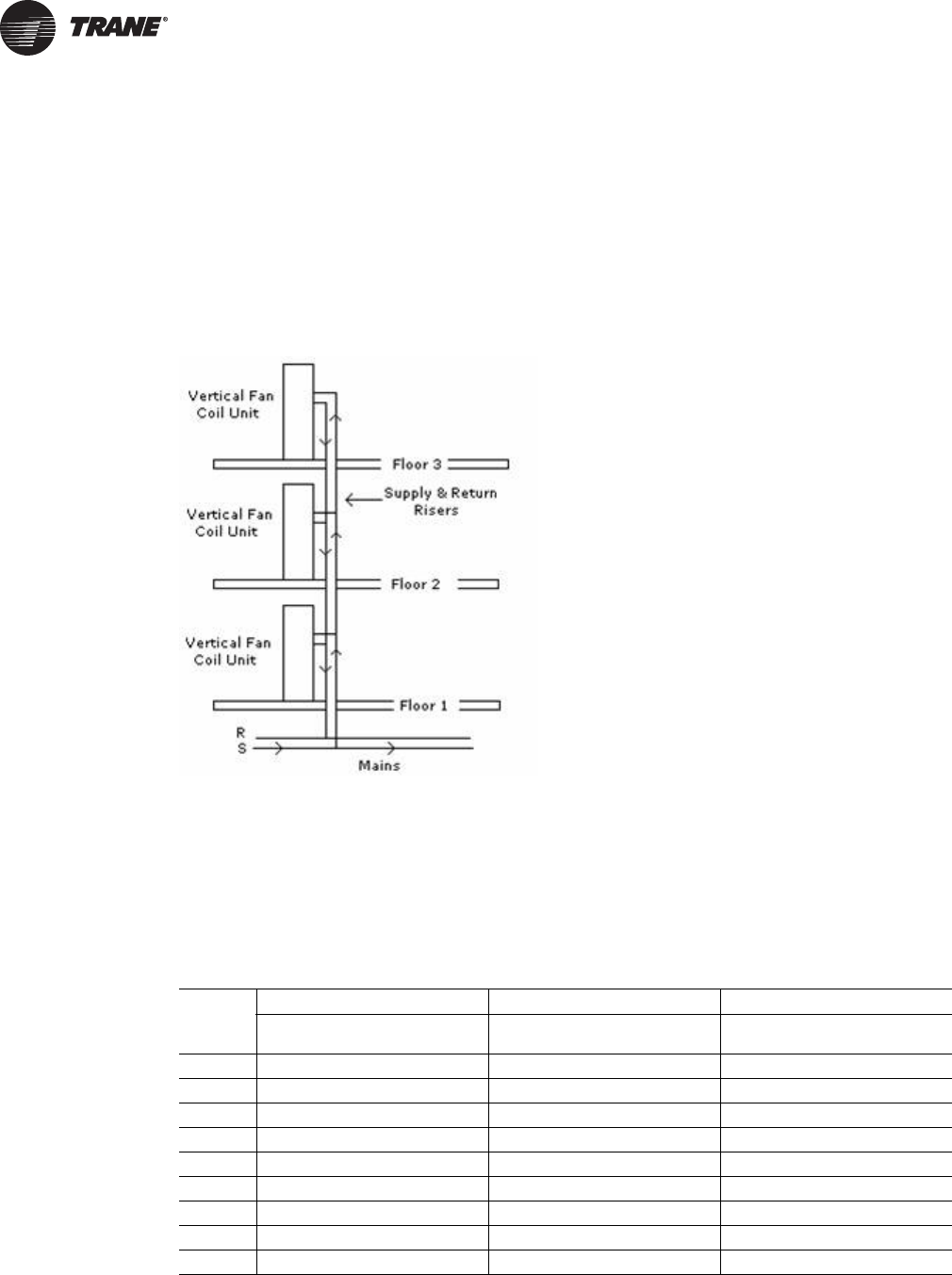 TRANE®

Vertical Fan Coil Unit

Floor 3

Supply & Return Risers

Vertical Fan Coil Unit

Floor 2

Vertical Fan Coil Unit

Floor 1

R
S

Mains